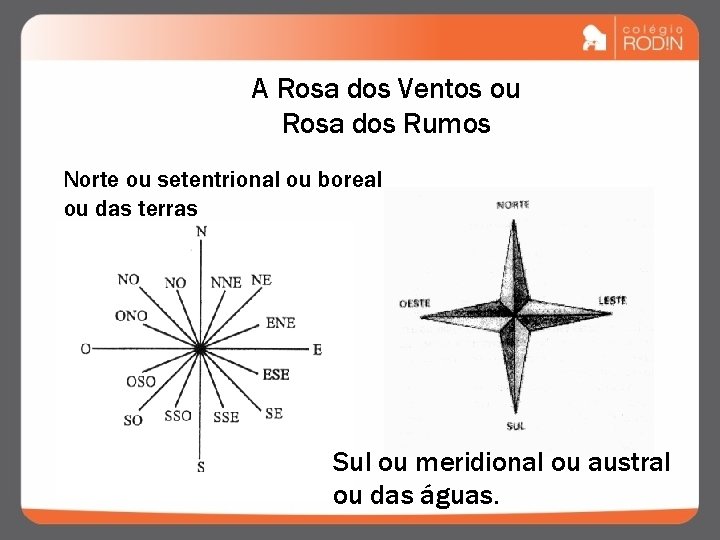 colégio RODIN

A Rosa dos Ventos ou Rosa dos Rumos

Norte ou setentrional ou boreal ou das terras

N
NO
NO
NNE
NE
ONO
ENE
O
E
OSO
ESE
SO
SSO
SSE
SE
S

NORTE
OESTE
LESTE
SUL

Sul ou meridional ou austral ou das águas.